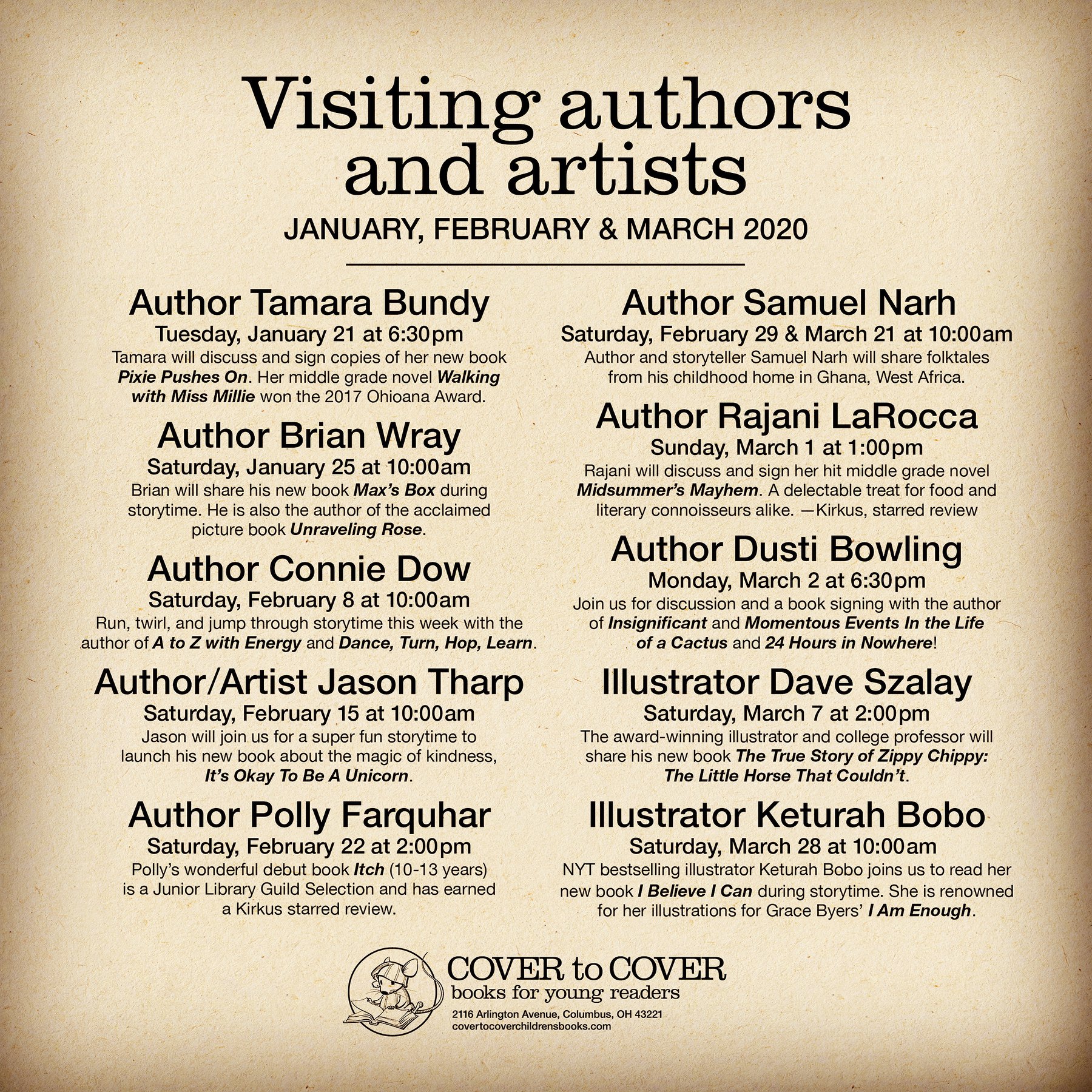 Visiting authors and artists

JANUARY, FEBRUARY & MARCH 2020

Author Tamara Bundy
Tuesday, January 21 at 6:30pm
Tamara will discuss and sign copies of her new book Pixie Pushes On. Her middle grade novel Walking with Miss Millie won the 2017 Ohioana Award.

Author Brian Wray
Saturday, January 25 at 10:00am
Brian will share his new book Max's Box during storytime. He is also the author of the acclaimed picture book Unraveling Rose.

Author Connie Dow
Saturday, February 8 at 10:00am
Run, twirl, and jump through storytime this week with the author of A to Z with Energy and Dance, Turn, Hop, Learn.

Author/Artist Jason Tharp
Saturday, February 15 at 10:00am
Jason will join us for a super fun storytime to launch his new book about the magic of kindness, It's Okay To Be A Unicorn.

Author Polly Farquhar
Saturday, February 22 at 2:00pm
Polly's wonderful debut book Itch (10-13 years) is a Junior Library Guild Selection and has earned a Kirkus starred review.

Author Samuel Narh
Saturday, February 29 & March 21 at 10:00am
Author and storyteller Samuel Narh will share folktales from his childhood home in Ghana, West Africa.

Author Rajani LaRocca
Sunday, March 1 at 1:00pm
Rajani will discuss and sign her hit middle grade novel Midsummer's Mayhem. A delectable treat for food and literary connoisseurs alike. —Kirkus, starred review

Author Dusti Bowling
Monday, March 2 at 6:30pm
Join us for discussion and a book signing with the author of Insignificant and Momentous Events In the Life of a Cactus and 24 Hours in Nowhere!

Illustrator Dave Szalay
Saturday, March 7 at 2:00pm
The award-winning illustrator and college professor will share his new book The True Story of Zippy Chippy: The Little Horse That Couldn't.

Illustrator Keturah Bobo
Saturday, March 28 at 10:00am
NYT bestselling illustrator Keturah Bobo joins us to read her new book I Believe I Can during storytime. She is renowned for her illustrations for Grace Byers' I Am Enough.

COVER to COVER
books for young readers
2116 Arlington Avenue, Columbus, OH 43221
covertocoverchildrensbooks.com